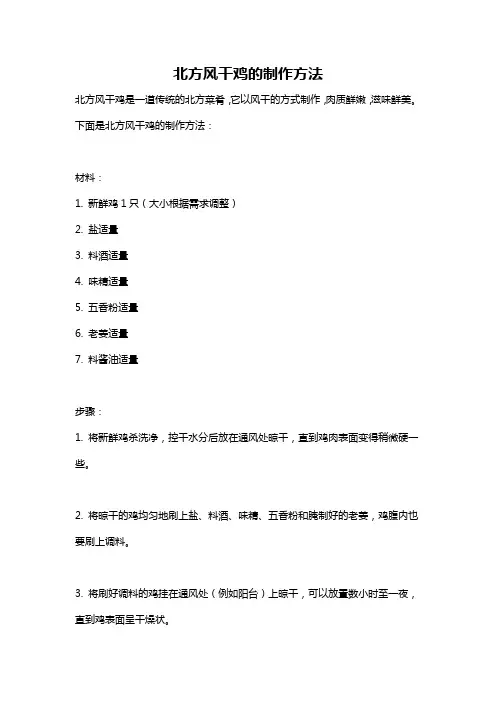 北方风干鸡的制作方法

北方风干鸡是一道传统的北方菜肴，它以风干的方式制作，肉质鲜嫩，滋味鲜美。下面是北方风干鸡的制作方法：

材料：

1. 新鲜鸡 1 只（大小根据需求调整）

2. 盐适量

3. 料酒适量

4. 味精适量

5. 五香粉适量

6. 老姜适量

7. 料酱油适量

步骤：

1. 将新鲜鸡杀洗净，控干水分后放在通风处晾干，直到鸡肉表面变得稍微硬一些。

2. 将晾干的鸡均匀地刷上盐、料酒、味精、五香粉和腌制好的老姜，鸡腹内也要刷上调料。

3. 将刷好调料的鸡挂在通风处（例如阳台）上晾干，可以放置数小时至一夜，直到鸡表面呈干燥状。